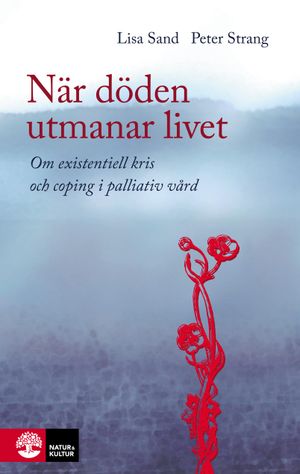 Lisa Sand Peter Strang

När döden utmanar livet

Om existentiell kris och coping i palliativ vård

NATUR & KULTUR